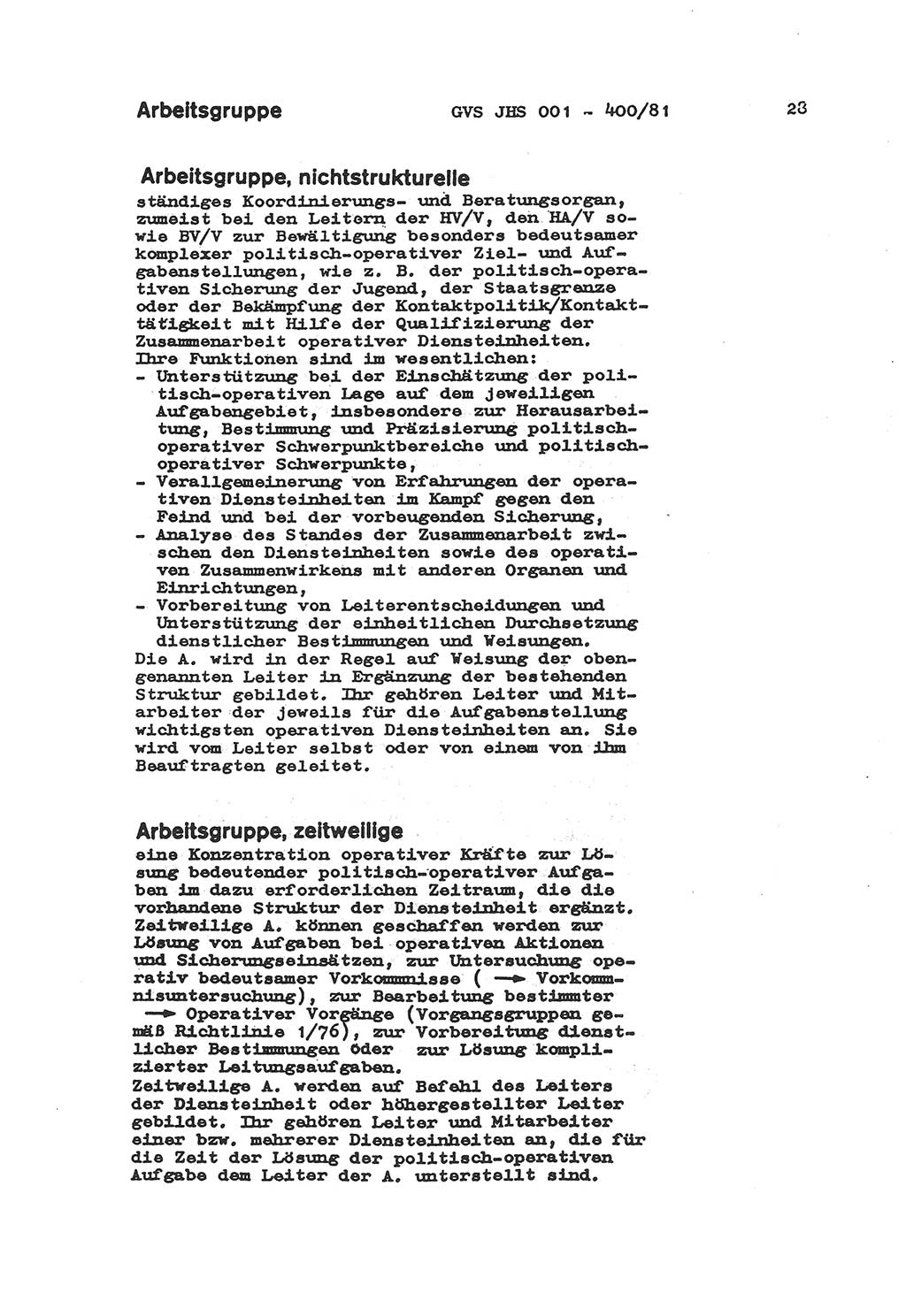 Arbeitsgruppe GVS JHS 001 - 400/81 23

Arbeitsgruppe, nichtstrukturelle
ständiges Koordinierungs- und Beratungsorgan, zumeist bei den Leitern der HV/V, den HA/V sowie BV/V zur Bewältigung besonders bedeutsamer komplexer politisch-operativer Ziel- und Aufgabenstellungen, wie z. B. der politisch-operativen Sicherung der Jugend, der Staatsgrenze oder der Bekämpfung der Kontaktpolitik/Kontakttätigkeit mit Hilfe der Qualifizierung der Zusammenarbeit operativer Diensteinheiten.
Ihre Funktionen sind im wesentlichen:
- Unterstützung bei der Einschätzung der politisch-operativen Lage auf dem jeweiligen Aufgabengebiet, insbesondere zur Herausarbeitung, Bestimmung und Präzisierung politisch-operativer Schwerpunktbereiche und politisch-operativer Schwerpunkte,
- Verallgemeinerung von Erfahrungen der operativen Diensteinheiten im Kampf gegen den Feind und bei der vorbeugenden Sicherung,
- Analyse des Standes der Zusammenarbeit zwischen den Diensteinheiten sowie des operativen Zusammenwirkens mit anderen Organen und Einrichtungen,
- Vorbereitung von Leiterentscheidungen und Unterstützung der einheitlichen Durchsetzung dienstlicher Bestimmungen und Weisungen.
Die A. wird in der Regel auf Weisung der obengenannten Leiter in Ergänzung der bestehenden Struktur gebildet. Ihr gehören Leiter und Mitarbeiter der jeweils für die Aufgabenstellung wichtigsten operativen Diensteinheiten an. Sie wird vom Leiter selbst oder von einem von ihm Beauftragten geleitet.

Arbeitsgruppe, zeitweilige
eine Konzentration operativer Kräfte zur Lösung bedeutender politisch-operativer Aufgaben im dazu erforderlichen Zeitraum, die die vorhandene Struktur der Diensteinheit ergänzt.
Zeitweilige A. können geschaffen werden zur Lösung von Aufgaben bei operativen Aktionen und Sicherungseinsätzen, zur Untersuchung operativ bedeutsamer Vorkommnisse ( → Vorkommnisuntersuchung), zur Bearbeitung bestimmter → Operativer Vorgänge (Vorgangsgruppen gemäß Richtlinie 1/76), zur Vorbereitung dienstlicher Bestimmungen oder zur Lösung komplizierter Leitungsaufgaben.
Zeitweilige A. werden auf Befehl des Leiters der Diensteinheit oder höhergestellter Leiter gebildet. Ihr gehören Leiter und Mitarbeiter einer bzw. mehrerer Diensteinheiten an, die für die Zeit der Lösung der politisch-operativen Aufgabe dem Leiter der A. unterstellt sind.